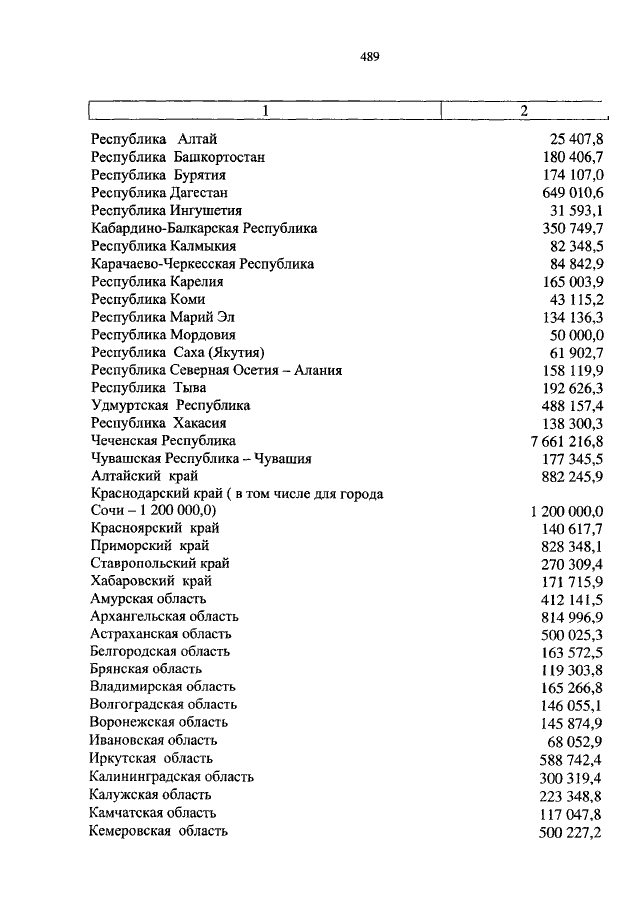 489

| 1 | 2 |
|---|---|
| Республика Алтай | 25 407,8 |
| Республика Башкортостан | 180 406,7 |
| Республика Бурятия | 174 107,0 |
| Республика Дагестан | 649 010,6 |
| Республика Ингушетия | 31 593,1 |
| Кабардино-Балкарская Республика | 350 749,7 |
| Республика Калмыкия | 82 348,5 |
| Карачаево-Черкесская Республика | 84 842,9 |
| Республика Карелия | 165 003,9 |
| Республика Коми | 43 115,2 |
| Республика Марий Эл | 134 136,3 |
| Республика Мордовия | 50 000,0 |
| Республика Саха (Якутия) | 61 902,7 |
| Республика Северная Осетия – Алания | 158 119,9 |
| Республика Тыва | 192 626,3 |
| Удмуртская Республика | 488 157,4 |
| Республика Хакасия | 138 300,3 |
| Чеченская Республика | 7 661 216,8 |
| Чувашская Республика – Чувашия | 177 345,5 |
| Алтайский край | 882 245,9 |
| Краснодарский край ( в том числе для города Сочи – 1 200 000,0) | 1 200 000,0 |
| Красноярский край | 140 617,7 |
| Приморский край | 828 348,1 |
| Ставропольский край | 270 309,4 |
| Хабаровский край | 171 715,9 |
| Амурская область | 412 141,5 |
| Архангельская область | 814 996,9 |
| Астраханская область | 500 025,3 |
| Белгородская область | 163 572,5 |
| Брянская область | 119 303,8 |
| Владимирская область | 165 266,8 |
| Волгоградская область | 146 055,1 |
| Воронежская область | 145 874,9 |
| Ивановская область | 68 052,9 |
| Иркутская область | 588 742,4 |
| Калининградская область | 300 319,4 |
| Калужская область | 223 348,8 |
| Камчатская область | 117 047,8 |
| Кемеровская область | 500 227,2 |